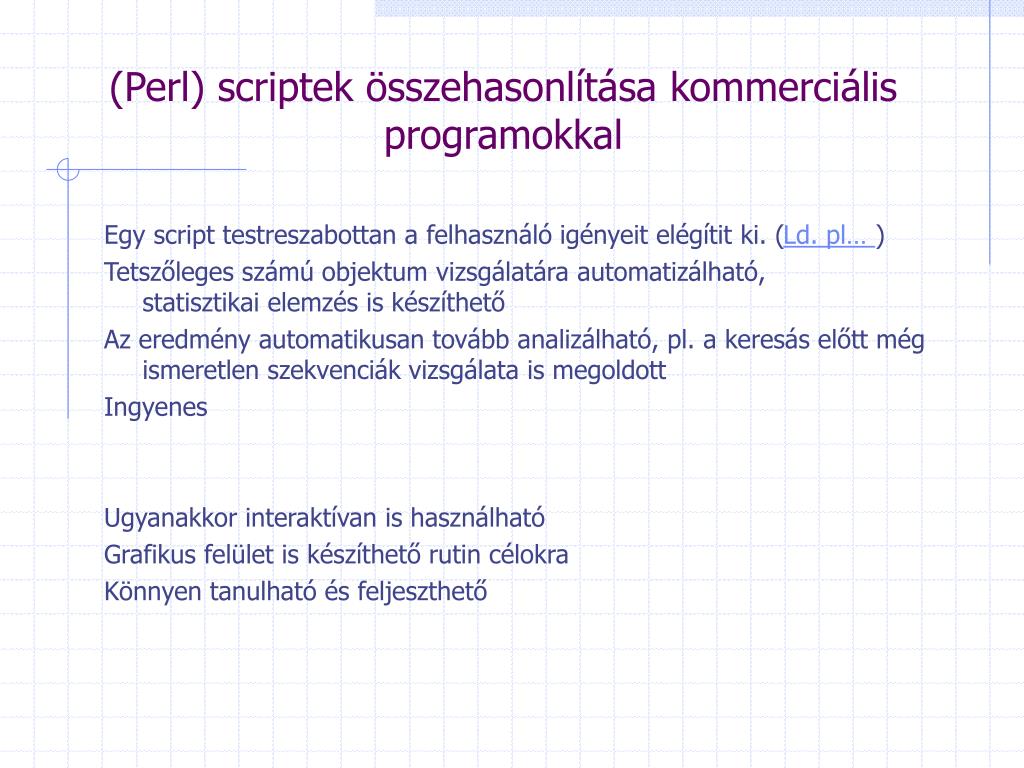 (Perl) scriptek összehasonlítása kommerciális programokkal

Egy script testreszabottan a felhasználó igényeit elégítit ki. (Ld. pl… )

Tetszőleges számú objektum vizsgálatára automatizálható, statisztikai elemzés is készíthető

Az eredmény automatikusan tovább analizálható, pl. a keresás előtt még ismeretlen szekvenciák vizsgálata is megoldott

Ingyenes

Ugyanakkor interaktívan is használható

Grafikus felület is készíthető rutin célokra

Könnyen tanulható és feljeszthető